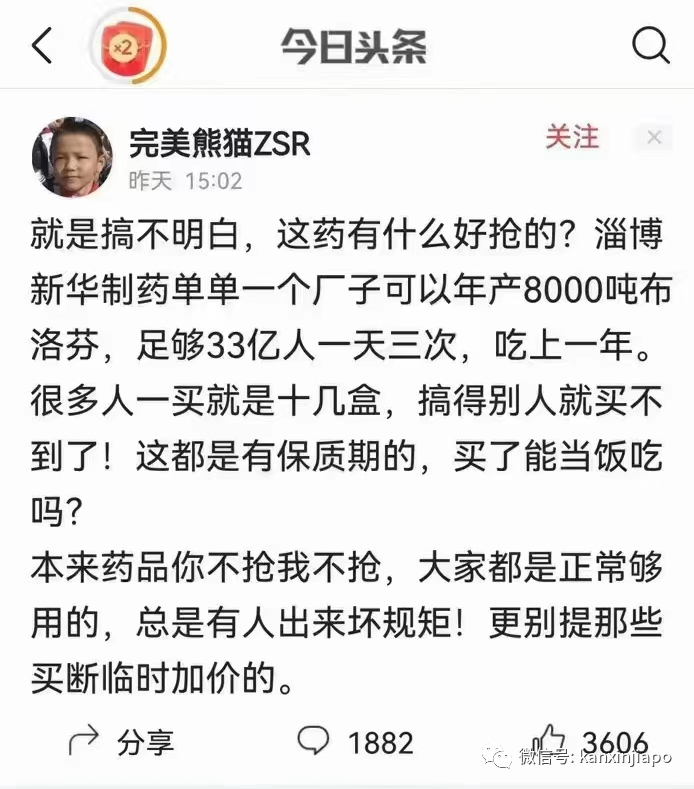 ×2

今日头条

完美熊猫ZSR
昨天 15:02

关注

就是搞不明白，这药有什么好抢的？淄博新华制药单单一个厂子可以年产8000吨布洛芬，足够33亿人一天三次，吃上一年。很多人一买就是十几盒，搞得别人就买不到了！这都是有保质期的，买了能当饭吃吗？
本来药品你不抢我不抢，大家都是正常够用的，总是有人出来坏规矩！更别提那些买断临时加价的。

分享 1882 3606

微信号: kanxinjiapo